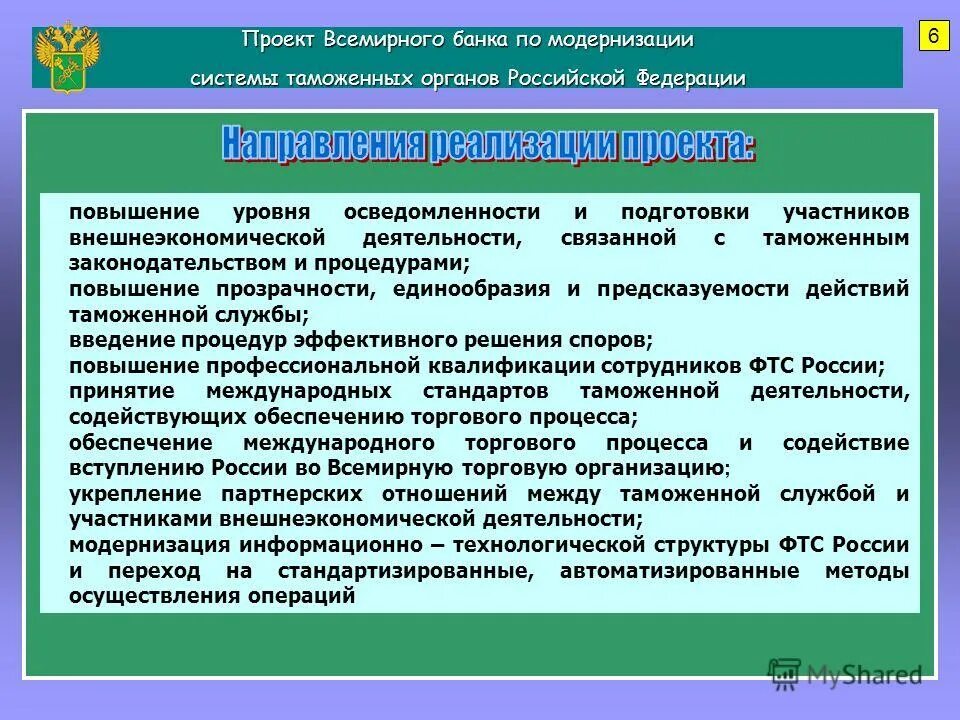 Проект Всемирного банка по модернизации системы таможенных органов Российской Федерации

6

Направления реализации проекта:

повышение уровня осведомленности и подготовки участников внешнеэкономической деятельности, связанной с таможенным законодательством и процедурами;
повышение прозрачности, единообразия и предсказуемости действий таможенной службы;
введение процедур эффективного решения споров;
повышение профессиональной квалификации сотрудников ФТС России;
принятие международных стандартов таможенной деятельности, содействующих обеспечению торгового процесса;
обеспечение международного торгового процесса и содействие вступлению России во Всемирную торговую организацию;
укрепление партнерских отношений между таможенной службой и участниками внешнеэкономической деятельности;
модернизация информационно – технологической структуры ФТС России и переход на стандартизированные, автоматизированные методы осуществления операций

MyShared